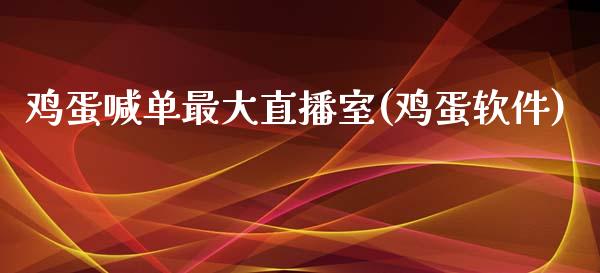 鸡蛋喊单最大直播室(鸡蛋软件)